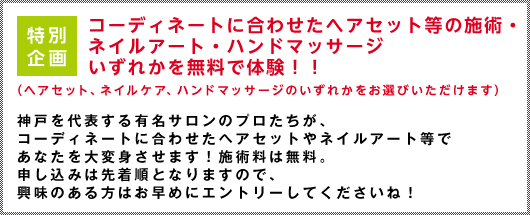 特別企画

コーディネートに合わせたヘアセット等の施術・ネイルアート・ハンドマッサージ いずれかを無料で体験！！

（ヘアセット、ネイルケア、ハンドマッサージのいずれかをお選びいただけます）

神戸を代表する有名サロンのプロたちが、
コーディネートに合わせたヘアセットやネイルアート等で
あなたを大変身させます！施術料は無料。
申し込みは先着順となりますので、
興味のある方はお早めにエントリーしてくださいね！